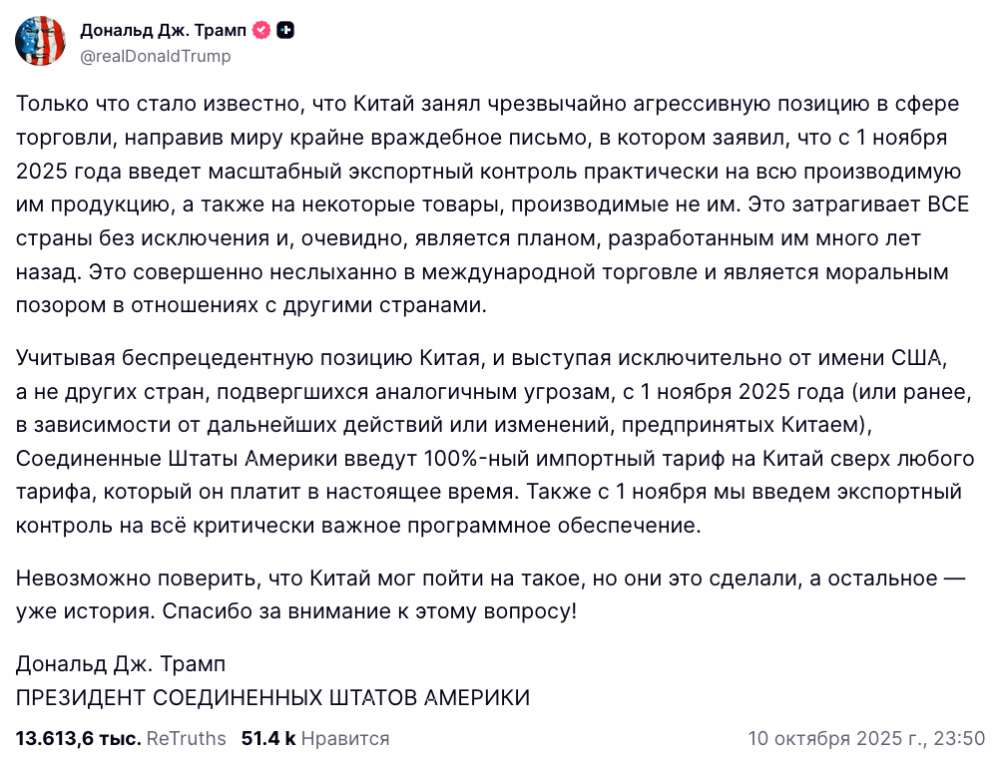 Дональд Дж. Трамп
@realDonaldTrump

Только что стало известно, что Китай занял чрезвычайно агрессивную позицию в сфере торговли, направив миру крайне враждебное письмо, в котором заявил, что с 1 ноября 2025 года введет масштабный экспортный контроль практически на всю производимую им продукцию, а также на некоторые товары, производимые не им. Это затрагивает ВСЕ страны без исключения и, очевидно, является планом, разработанным им много лет назад. Это совершенно неслыханно в международной торговле и является моральным позором в отношениях с другими странами.

Учитывая беспрецедентную позицию Китая, и выступая исключительно от имени США, а не других стран, подвергшихся аналогичным угрозам, с 1 ноября 2025 года (или ранее, в зависимости от дальнейших действий или изменений, предпринятых Китаем), Соединенные Штаты Америки введут 100%-ный импортный тариф на Китай сверх любого тарифа, который он платит в настоящее время. Также с 1 ноября мы введем экспортный контроль на всё критически важное программное обеспечение.

Невозможно поверить, что Китай мог пойти на такое, но они это сделали, а остальное — уже история. Спасибо за внимание к этому вопросу!

Дональд Дж. Трамп
ПРЕЗИДЕНТ СОЕДИНЕННЫХ ШТАТОВ АМЕРИКИ

13.613,6 тыс. ReTruths 51.4 k Нравится 10 октября 2025 г., 23:50